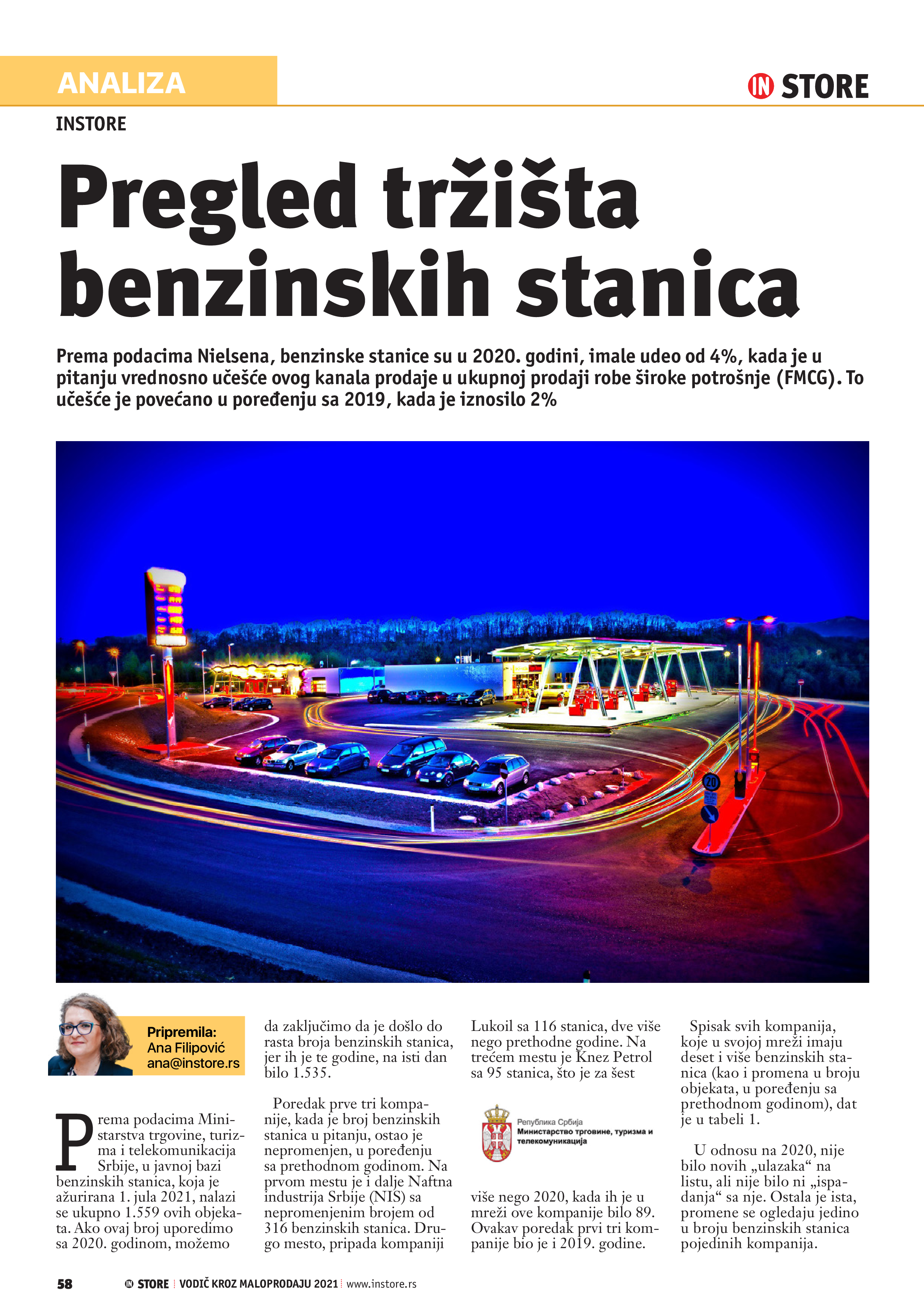 ANALIZA

IN STORE

INSTORE

Pregled tržišta benzinskih stanica

Prema podacima Nielsena, benzinske stanice su u 2020. godini, imale udeo od 4%, kada je u pitanju vrednosno učešće ovog kanala prodaje u ukupnoj prodaji robe široke potrošnje (FMCG). To učešće je povećano u poređenju sa 2019, kada je iznosilo 2%

20

Pripremila: Ana Filipović ana@instore.rs

Prema podacima Ministarstva trgovine, turizma i telekomunikacija Srbije, u javnoj bazi benzinskih stanica, koja je ažurirana 1. jula 2021, nalazi se ukupno 1.559 ovih objekata. Ako ovaj broj uporedimo sa 2020. godinom, možemo da zaključimo da je došlo do rasta broja benzinskih stanica, jer ih je te godine, na isti dan bilo 1.535.

Poredak prve tri kompanije, kada je broj benzinskih stanica u pitanju, ostao je nepromenjen, u poređenju sa prethodnom godinom. Na prvom mestu je i dalje Naftna industrija Srbije (NIS) sa nepromenjenim brojem od 316 benzinskih stanica. Drugo mesto, pripada kompaniji Lukoil sa 116 stanica, dve više nego prethodne godine. Na trećem mestu je Knez Petrol sa 95 stanica, što je za šest

Република Србија
Министарство трговине, туризма и телекомуникација

više nego 2020, kada ih je u mreži ove kompanije bilo 89. Ovakav poredak prvi tri kompanije bio je i 2019. godine.

Spisak svih kompanija, koje u svojoj mreži imaju deset i više benzinskih stanica (kao i promena u broju objekata, u poređenju sa prethodnom godinom), dat je u tabeli 1.

U odnosu na 2020, nije bilo novih „ulazaka“ na listu, ali nije bilo ni „ispadanja“ sa nje. Ostala je ista, promene se ogledaju jedino u broju benzinskih stanica pojedinih kompanija.

58 IN STORE | VODIČ KROZ MALOPRODAJU 2021 | www.instore.rs